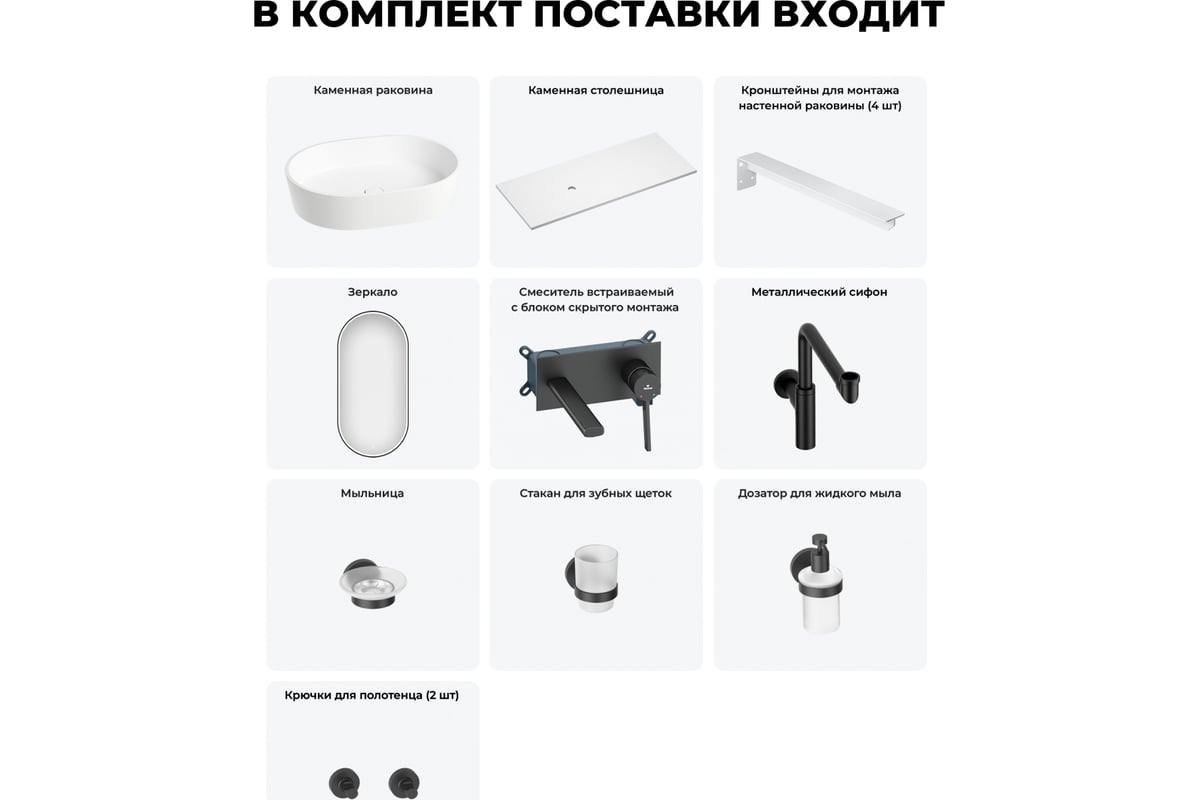 В КОМПЛЕКТ ПОСТАВКИ ВХОДИТ

Каменная раковина

Каменная столешница

Кронштейны для монтажа настенной раковины (4 шт)

Зеркало

Смеситель встраиваемый с блоком скрытого монтажа

Металлический сифон

Мыльница

Стакан для зубных щеток

Дозатор для жидкого мыла

Крючки для полотенца (2 шт)